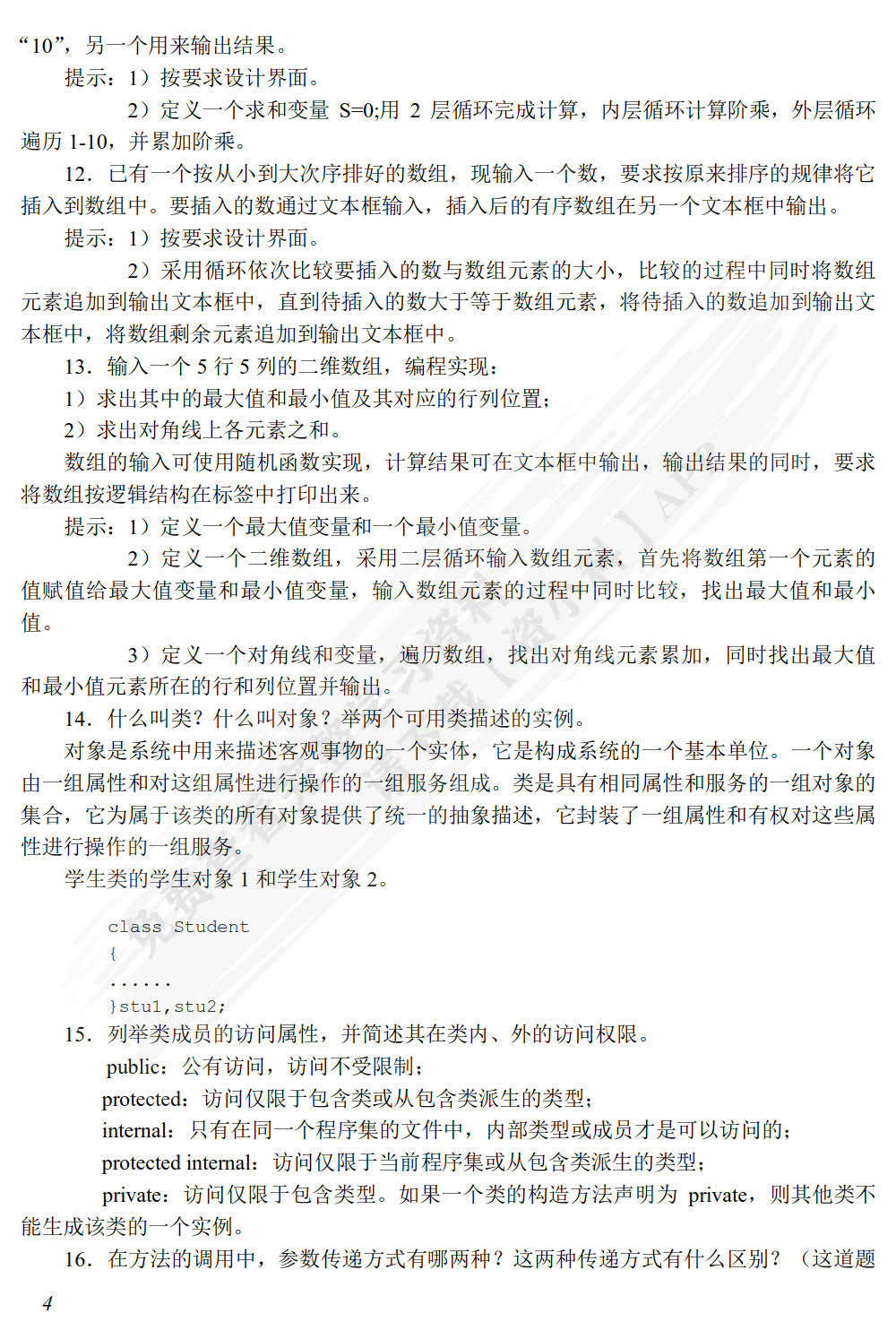 “10”，另一个用来输出结果。

提示：1）按要求设计界面。

2）定义一个求和变量 S=0;用 2 层循环完成计算，内层循环计算阶乘，外层循环遍历 1-10，并累加阶乘。

12．已有一个按从小到大次序排好的数组，现输入一个数，要求按原来排序的规律将它插入到数组中。要插入的数通过文本框输入，插入后的有序数组在另一个文本框中输出。

提示：1）按要求设计界面。

2）采用循环依次比较要插入的数与数组元素的大小，比较的过程中同时将数组元素追加到输出文本框中，直到待插入的数大于等于数组元素，将待插入的数追加到输出文本框中，将数组剩余元素追加到输出文本框中。

13．输入一个 5 行 5 列的二维数组，编程实现：

1）求出其中的最大值和最小值及其对应的行列位置；

2）求出对角线上各元素之和。

数组的输入可使用随机函数实现，计算结果可在文本框中输出，输出结果的同时，要求将数组按逻辑结构在标签中打印出来。

提示：1）定义一个最大值变量和一个最小值变量。

2）定义一个二维数组，采用二层循环输入数组元素，首先将数组第一个元素的值赋值给最大值变量和最小值变量，输入数组元素的过程中同时比较，找出最大值和最小值。

3）定义一个对角线和变量，遍历数组，找出对角线元素累加，同时找出最大值和最小值元素所在的行和列位置并输出。

14．什么叫类？什么叫对象？举两个可用类描述的实例。

对象是系统中用来描述客观事物的一个实体，它是构成系统的一个基本单位。一个对象由一组属性和对这组属性进行操作的一组服务组成。类是具有相同属性和服务的一组对象的集合，它为属于该类的所有对象提供了统一的抽象描述，它封装了一组属性和有权对这些属性进行操作的一组服务。

学生类的学生对象 1 和学生对象 2。

class Student
{
......
}stu1,stu2;

15．列举类成员的访问属性，并简述其在类内、外的访问权限。

public：公有访问，访问不受限制；

protected：访问仅限于包含类或从包含类派生的类型；

internal：只有在同一个程序集的文件中，内部类型或成员才是可以访问的；

protected internal：访问仅限于当前程序集或从包含类派生的类型；

private：访问仅限于包含类型。如果一个类的构造方法声明为 private，则其他类不能生成该类的一个实例。

16．在方法的调用中，参数传递方式有哪两种？这两种传递方式有什么区别？（这道题

4